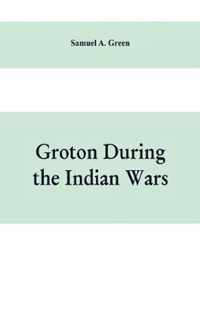 Samuel A. Green

Groton During the Indian Wars